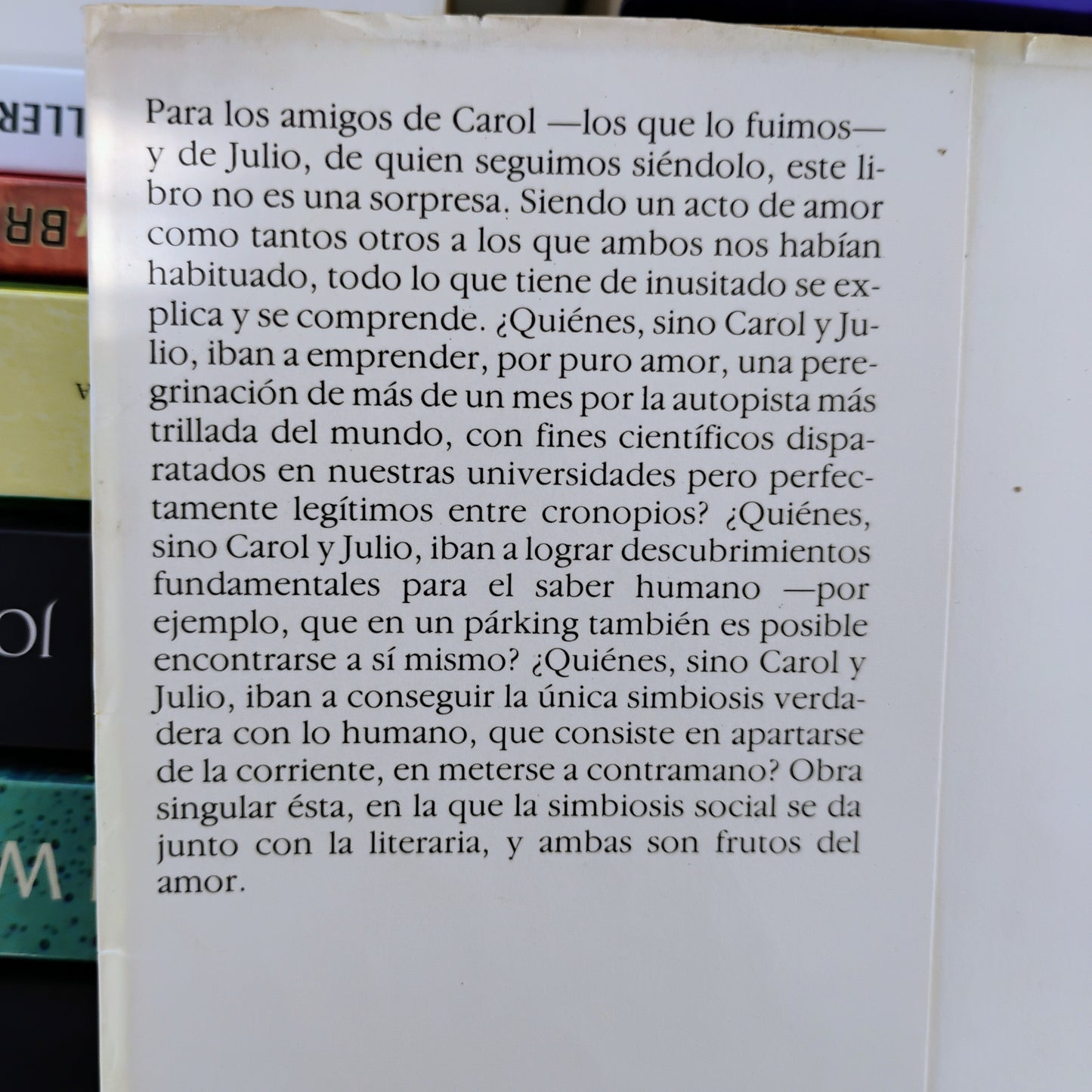 Para los amigos de Carol —los que lo fuimos— y de Julio, de quien seguimos siéndolo, este libro no es una sorpresa. Siendo un acto de amor como tantos otros a los que ambos nos habían habituado, todo lo que tiene de inusitado se explica y se comprende. ¿Quiénes, sino Carol y Julio, iban a emprender, por puro amor, una peregrinación de más de un mes por la autopista más trillada del mundo, con fines científicos disparatados en nuestras universidades pero perfectamente legítimos entre cronopios? ¿Quiénes, sino Carol y Julio, iban a lograr descubrimientos fundamentales para el saber humano —por ejemplo, que en un párking también es posible encontrarse a sí mismo? ¿Quiénes, sino Carol y Julio, iban a conseguir la única simbiosis verdadera con lo humano, que consiste en apartarse de la corriente, en meterse a contramano? Obra singular ésta, en la que la simbiosis social se da junto con la literaria, y ambas son frutos del amor.